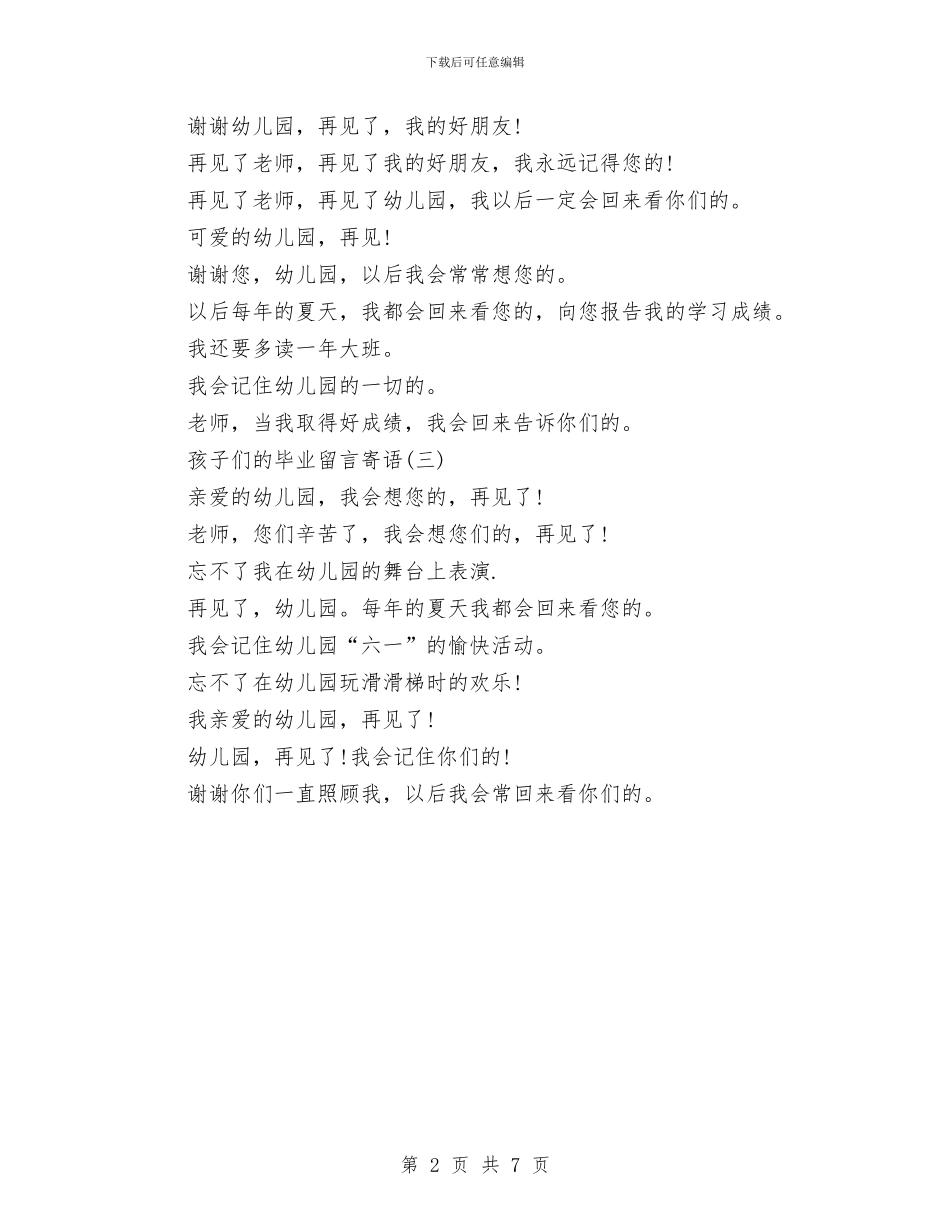 下载后可任意编辑

谢谢幼儿园，再见了，我的好朋友!

再见了老师，再见了我的好朋友，我永远记得您的!

再见了老师，再见了幼儿园，我以后一定会回来看你们的。

可爱的幼儿园，再见!

谢谢您，幼儿园，以后我会常常想您的。

以后每年的夏天，我都会回来看您的，向您报告我的学习成绩。

我还要多读一年大班。

我会记住幼儿园的一切的。

老师，当我取得好成绩，我会回来告诉你们的。

孩子们的毕业留言寄语(三)

亲爱的幼儿园，我会想您的，再见了!

老师，您们辛苦了，我会想您们的，再见了!

忘不了我在幼儿园的舞台上表演.

再见了，幼儿园。每年的夏天我都会回来看您的。

我会记住幼儿园“六一”的愉快活动。

忘不了在幼儿园玩滑滑梯时的欢乐!

我亲爱的幼儿园，再见了!

幼儿园，再见了!我会记住你们的!

谢谢你们一直照顾我，以后我会常回来看你们的。

第 2 页 共 7 页